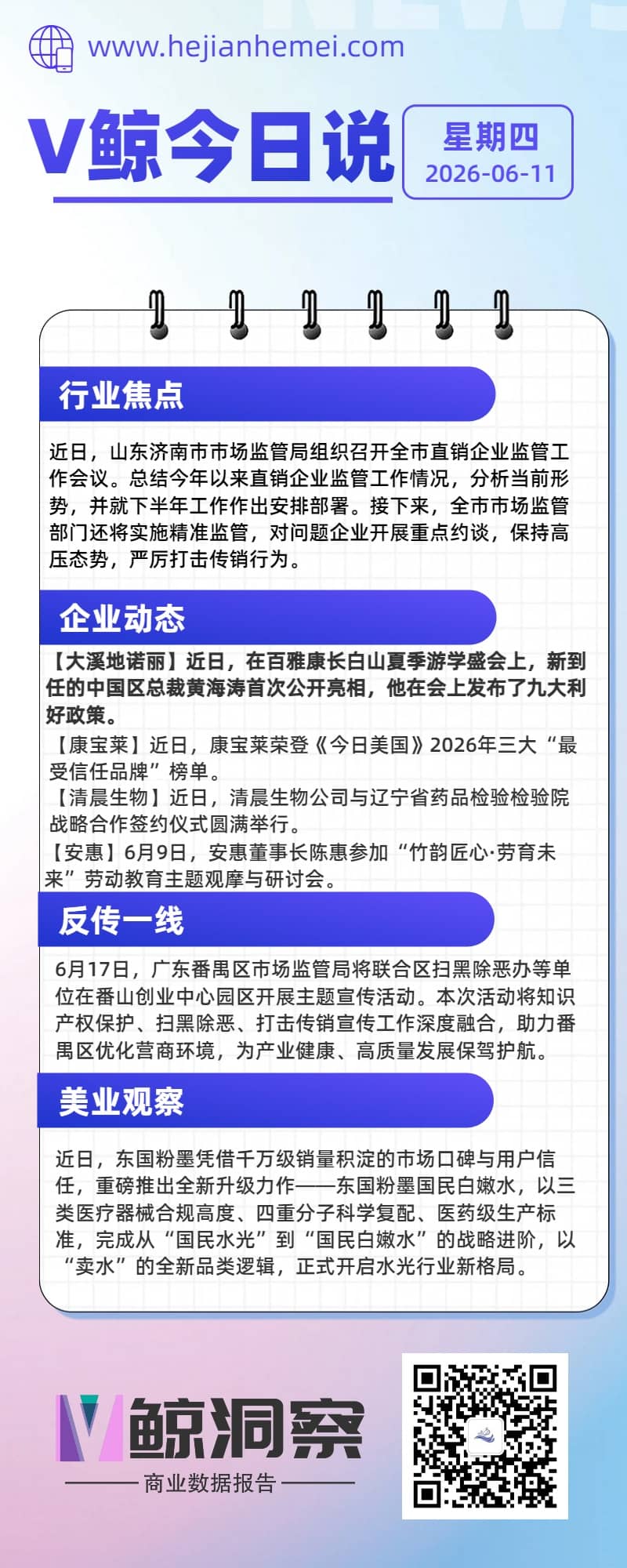 www.hejianhemei.com

V鲸今日说

星期四
2026-06-11

行业焦点

近日，山东济南市市场监管局组织召开全市直销企业监管工作会议。总结今年以来直销企业监管工作情况，分析当前形势，并就下半年工作作出安排部署。接下来，全市市场监管部门还将实施精准监管，对问题企业开展重点约谈，保持高压态势，严厉打击传销行为。

企业动态

【大溪地诺丽】近日，在百雅康长白山夏季游学盛会上，新到任的中国区总裁黄海涛首次公开亮相，他在会上发布了九大利好政策。

【康宝莱】近日，康宝莱荣登《今日美国》2026年三大“最受信任品牌”榜单。

【清晨生物】近日，清晨生物公司与辽宁省药品检验检验院战略合作签约仪式圆满举行。

【安惠】6月9日，安惠董事长陈惠参加“竹韵匠心·劳育未来”劳动教育主题观摩与研讨会。

反传一线

6月17日，广东番禺区市场监管局将联合区扫黑除恶办等单位在番山创业中心园区开展主题宣传活动。本次活动将知识产权保护、扫黑除恶、打击传销宣传工作深度融合，助力番禺区优化营商环境，为产业健康、高质量发展保驾护航。

美业观察

近日，东国粉墨凭借千万级销量积淀的市场口碑与用户信任，重磅推出全新升级力作——东国粉墨国民白嫩水，以三类医疗器械合规高度、四重分子科学复配、医药级生产标准，完成从“国民水光”到“国民白嫩水”的战略进阶，以“卖水”的全新品类逻辑，正式开启水光行业新格局。

V鲸洞察
商业数据报告